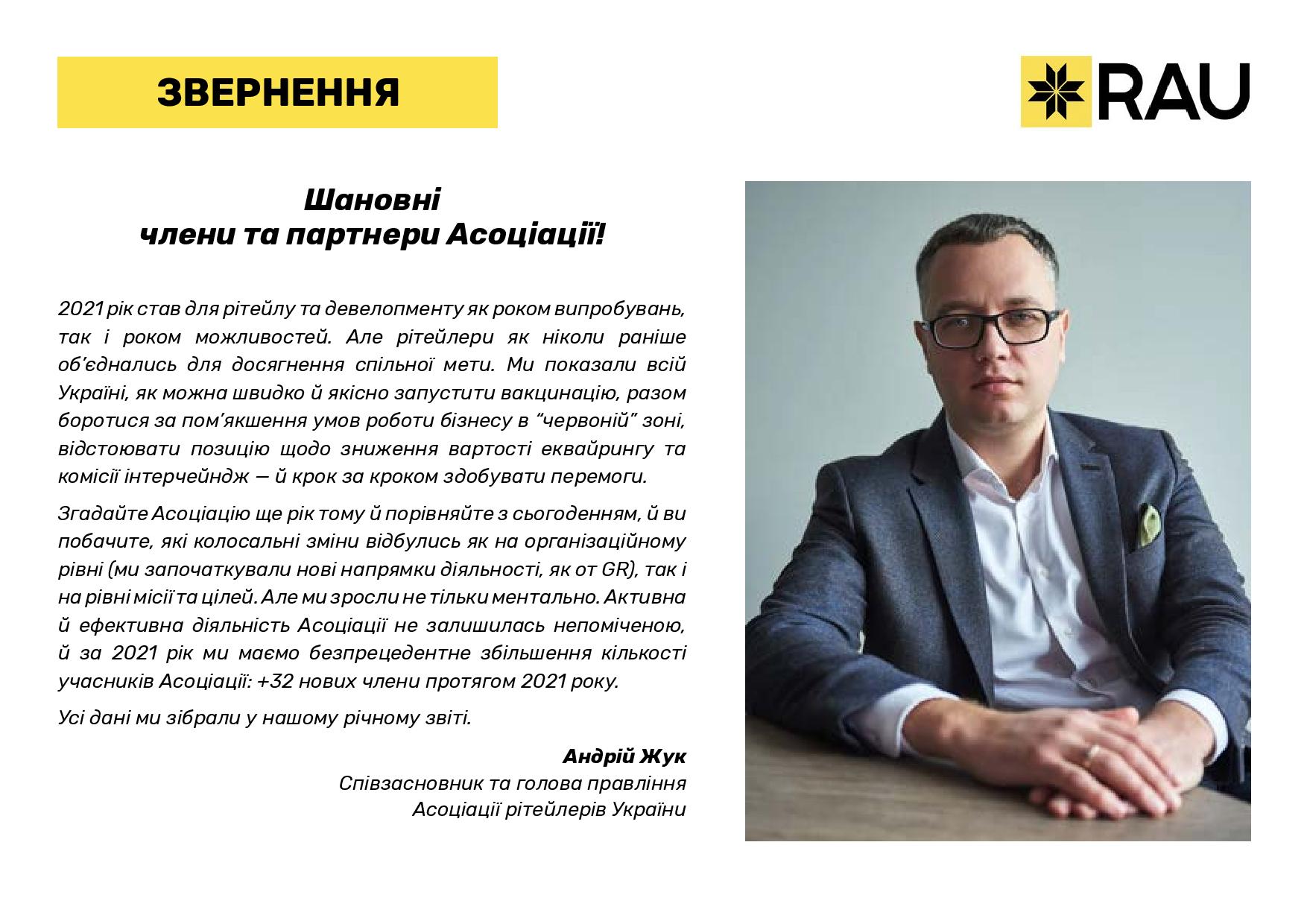 ЗВЕРНЕННЯ

RAU

Шановні
члени та партнери Асоціації!

2021 рік став для рітейлу та девелопменту як роком випробувань, так і роком можливостей. Але рітейлери як ніколи раніше об'єднались для досягнення спільної мети. Ми показали всій Україні, як можна швидко й якісно запустити вакцинацію, разом боротися за пом'якшення умов роботи бізнесу в "червоній" зоні, відстоювати позицію щодо зниження вартості еквайрингу та комісії інтерчейндж — й крок за кроком здобувати перемоги.

Згадайте Асоціацію ще рік тому й порівняйте з сьогоденням, й ви побачите, які колосальні зміни відбулись як на організаційному рівні (ми започаткували нові напрямки діяльності, як от GR), так і на рівні місії та цілей. Але ми зросли не тільки ментально. Активна й ефективна діяльність Асоціації не залишилась непоміченою, й за 2021 рік ми маємо безпрецедентне збільшення кількості учасників Асоціації: +32 нових члени протягом 2021 року.

Усі дані ми зібрали у нашому річному звіті.

Андрій Жук
Співзасновник та голова правління
Асоціації рітейлерів України